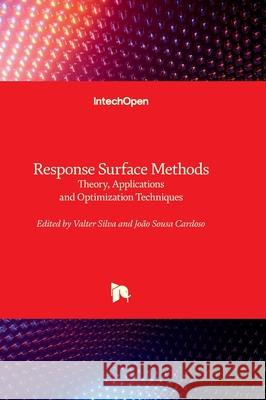 IntechOpen

Response Surface Methods
Theory, Applications and Optimization Techniques

Edited by Valter Silva and João Sousa Cardoso

Kraina Książek